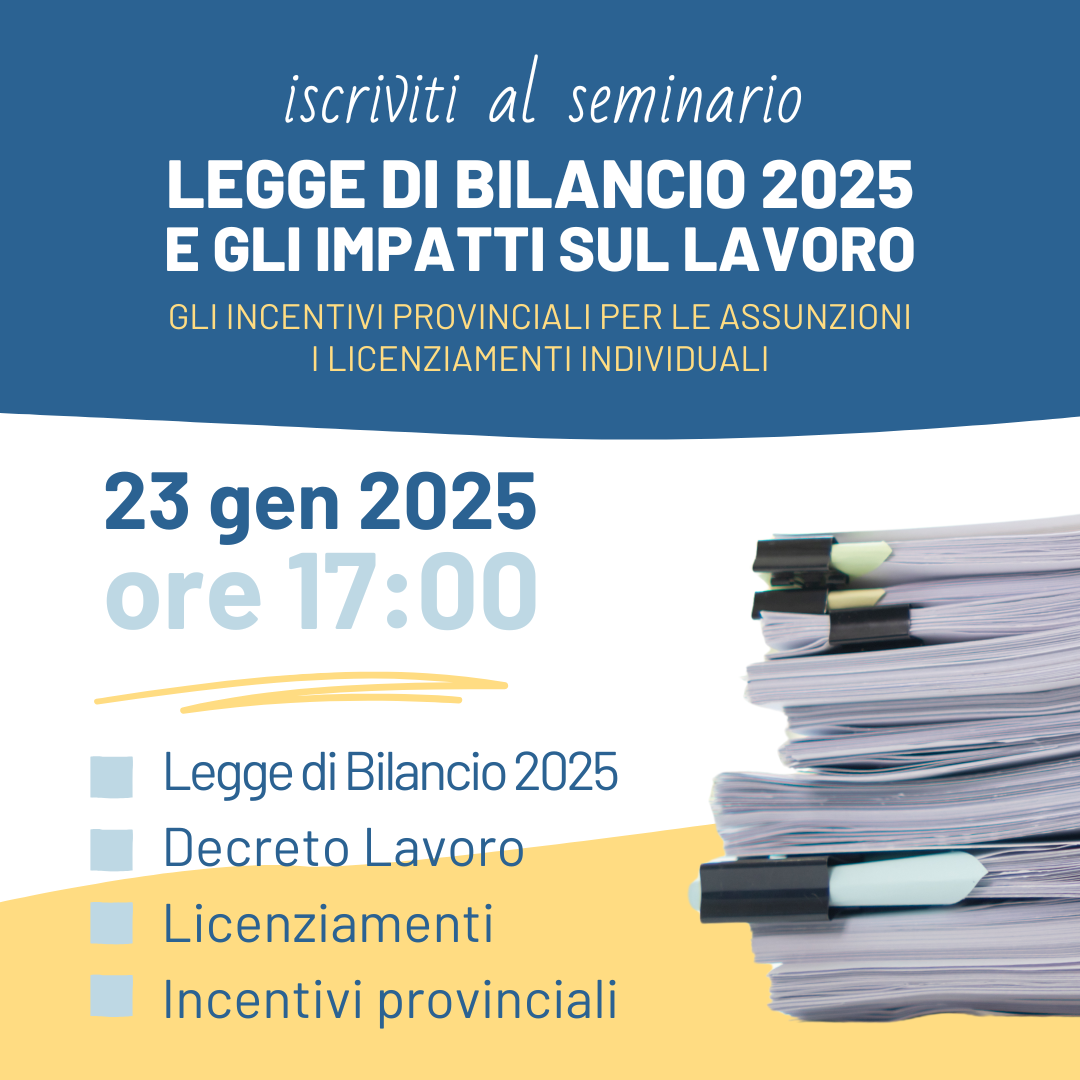 iscriviti al seminario

LEGGE DI BILANCIO 2025
E GLI IMPATTI SUL LAVORO

GLI INCENTIVI PROVINCIALI PER LE ASSUNZIONI
I LICENZIAMENTI INDIVIDUALI

23 gen 2025
ore 17:00

Legge di Bilancio 2025
Decreto Lavoro
Licenziamenti
Incentivi provinciali